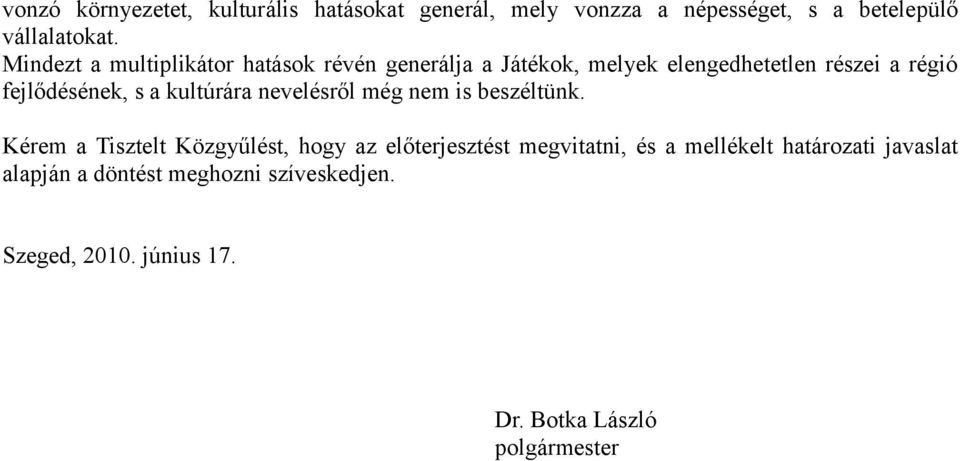 vonzó környezetet, kulturális hatásokat generál, mely vonzza a népességet, s a betelepülő vállalatokat.
Mindezt a multiplikátor hatások révén generálja a Játékok, melyek elengedhetetlen részei a régió fejlődésének, s a kultúrára nevelésről még nem is beszéltünk.

Kérem a Tisztelt Közgyűlést, hogy az előterjesztést megvitatni, és a mellékelt határozati javaslat alapján a döntést meghozni szíveskedjen.

Szeged, 2010. június 17.

Dr. Botka László
polgármester